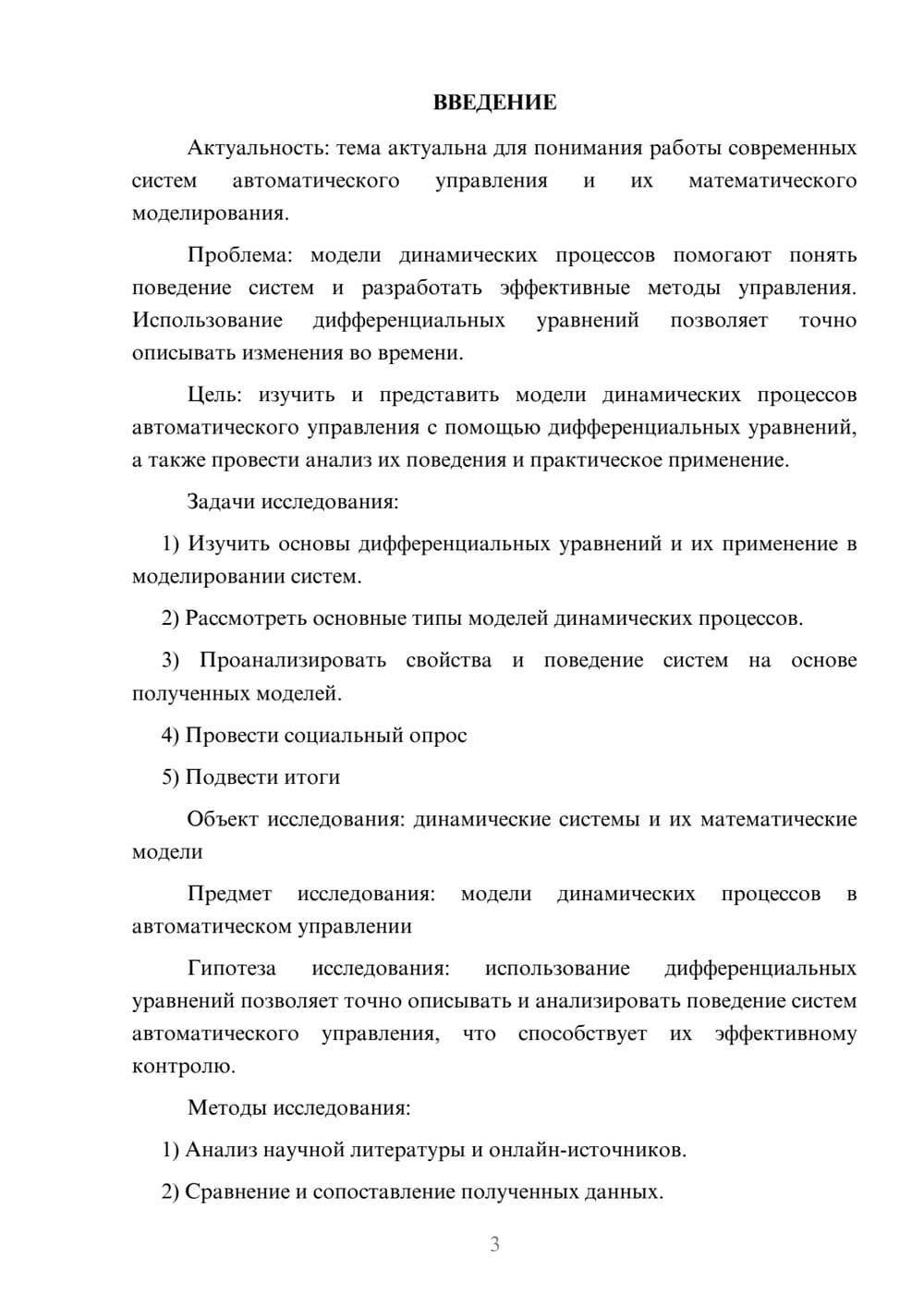 ВВЕДЕНИЕ

Актуальность: тема актуальна для понимания работы современных систем автоматического управления и их математического моделирования.

Проблема: модели динамических процессов помогают понять поведение систем и разработать эффективные методы управления. Использование дифференциальных уравнений позволяет точно описывать изменения во времени.

Цель: изучить и представить модели динамических процессов автоматического управления с помощью дифференциальных уравнений, а также провести анализ их поведения и практическое применение.

Задачи исследования:

1) Изучить основы дифференциальных уравнений и их применение в моделировании систем.

2) Рассмотреть основные типы моделей динамических процессов.

3) Проанализировать свойства и поведение систем на основе полученных моделей.

4) Провести социальный опрос

5) Подвести итоги

Объект исследования: динамические системы и их математические модели

Предмет исследования: модели динамических процессов в автоматическом управлении

Гипотеза исследования: использование дифференциальных уравнений позволяет точно описывать и анализировать поведение систем автоматического управления, что способствует их эффективному контролю.

Методы исследования:

1) Анализ научной литературы и онлайн-источников.

2) Сравнение и сопоставление полученных данных.

3